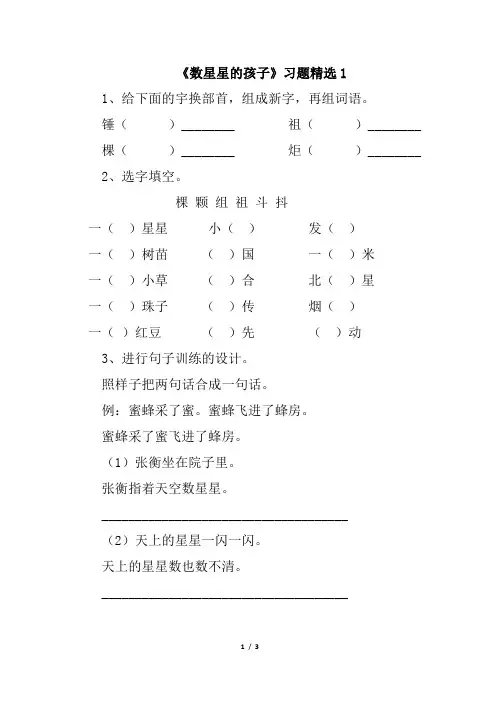 《数星星的孩子》习题精选 1

1、给下面的字换部首，组成新字，再组词语。

锤（　　）________　　祖（　　）________

棵（　　）________　　炬（　　）________

2、选字填空。

棵 颗 组 祖 斗 抖

一（ ）星星　　小（ ）　　发（ ）

一（ ）树苗　　（ ）国　　一（ ）米

一（ ）小草　　（ ）合　　北（ ）星

一（ ）珠子　　（ ）传　　烟（ ）

一（ ）红豆　　（ ）先　　（ ）动

3、进行句子训练的设计。

照样子把两句话合成一句话。

例：蜜蜂采了蜜。蜜蜂飞进了蜂房。

蜜蜂采了蜜飞进了蜂房。

（1）张衡坐在院子里。

张衡指着天空数星星。

________________________________

（2）天上的星星一闪一闪。

天上的星星数也数不清。

________________________________

1 / 3